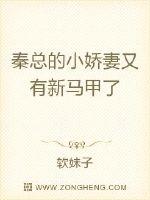 秦总的小娇妻又有新马甲了

软妹子

WWW.ZONGHENG.COM